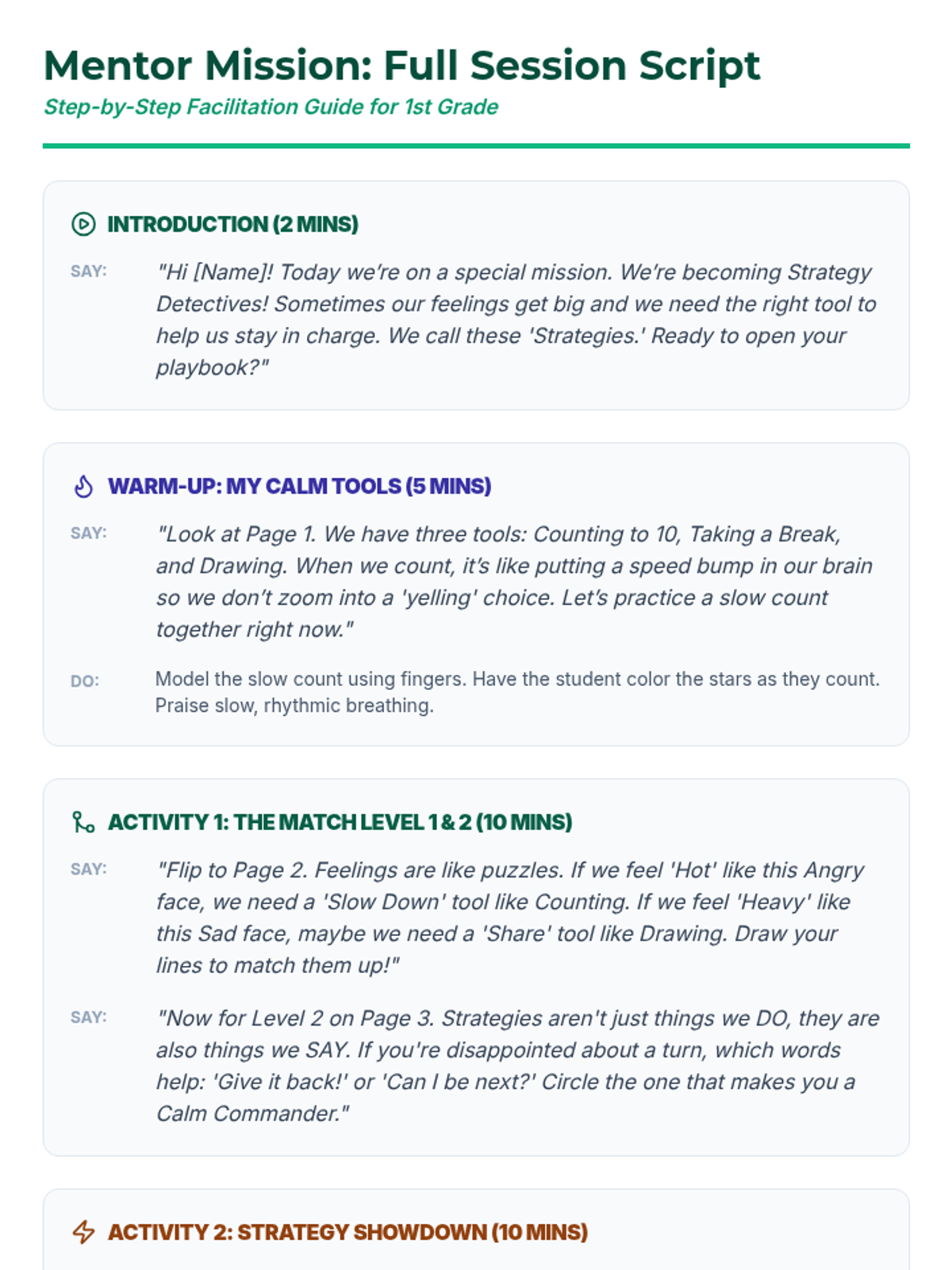 Mentor Mission: Full Session Script
Step-by-Step Facilitation Guide for 1st Grade

INTRODUCTION (2 MINS)

SAY: "Hi [Name]! Today we're on a special mission. We're becoming Strategy Detectives! Sometimes our feelings get big and we need the right tool to help us stay in charge. We call these 'Strategies.' Ready to open your playbook?"

WARM-UP: MY CALM TOOLS (5 MINS)

SAY: "Look at Page 1. We have three tools: Counting to 10, Taking a Break, and Drawing. When we count, it's like putting a speed bump in our brain so we don't zoom into a 'yelling' choice. Let's practice a slow count together right now."

DO: Model the slow count using fingers. Have the student color the stars as they count. Praise slow, rhythmic breathing.

ACTIVITY 1: THE MATCH LEVEL 1 & 2 (10 MINS)

SAY: "Flip to Page 2. Feelings are like puzzles. If we feel 'Hot' like this Angry face, we need a 'Slow Down' tool like Counting. If we feel 'Heavy' like this Sad face, maybe we need a 'Share' tool like Drawing. Draw your lines to match them up!"

SAY: "Now for Level 2 on Page 3. Strategies aren't just things we DO, they are also things we SAY. If you're disappointed about a turn, which words help: 'Give it back!' or 'Can I be next?' Circle the one that makes you a Calm Commander."

ACTIVITY 2: STRATEGY SHOWDOWN (10 MINS)